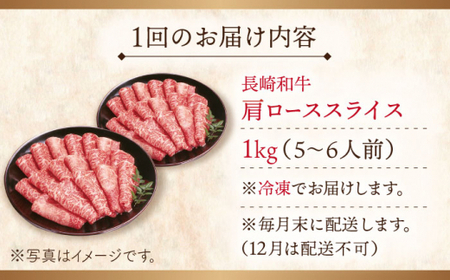 1回のお届け内容

長崎和牛
肩ローススライス

1kg（5～6人前）

※冷凍でお届けします。

※毎月末に配送します。
（12月は配送不可）

※写真はイメージです。